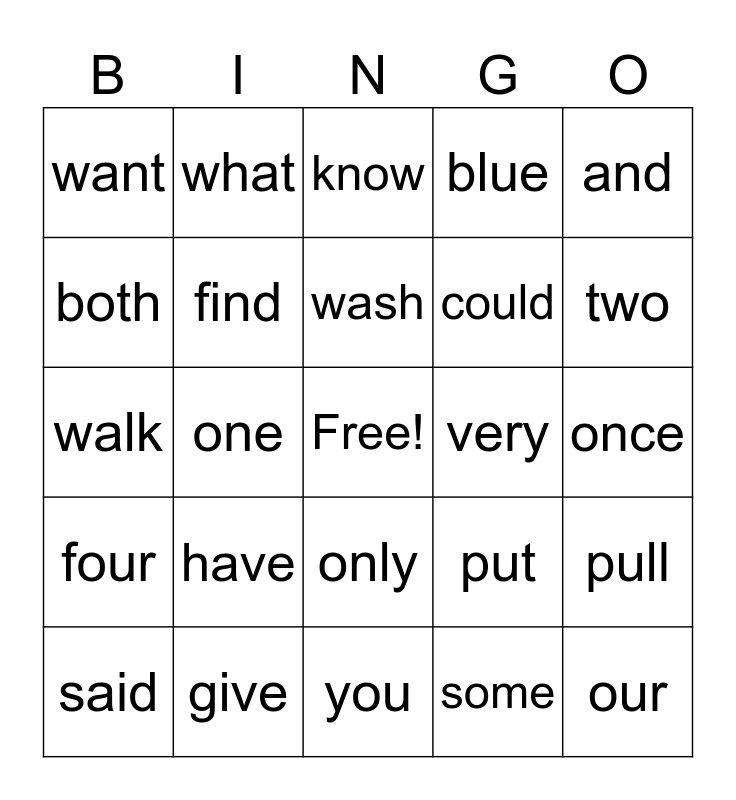 | B | I | N | G | O |
|---|---|---|---|---|
| want | what | know | blue | and |
| both | find | wash | could | two |
| walk | one | Free! | very | once |
| four | have | only | put | pull |
| said | give | you | some | our |